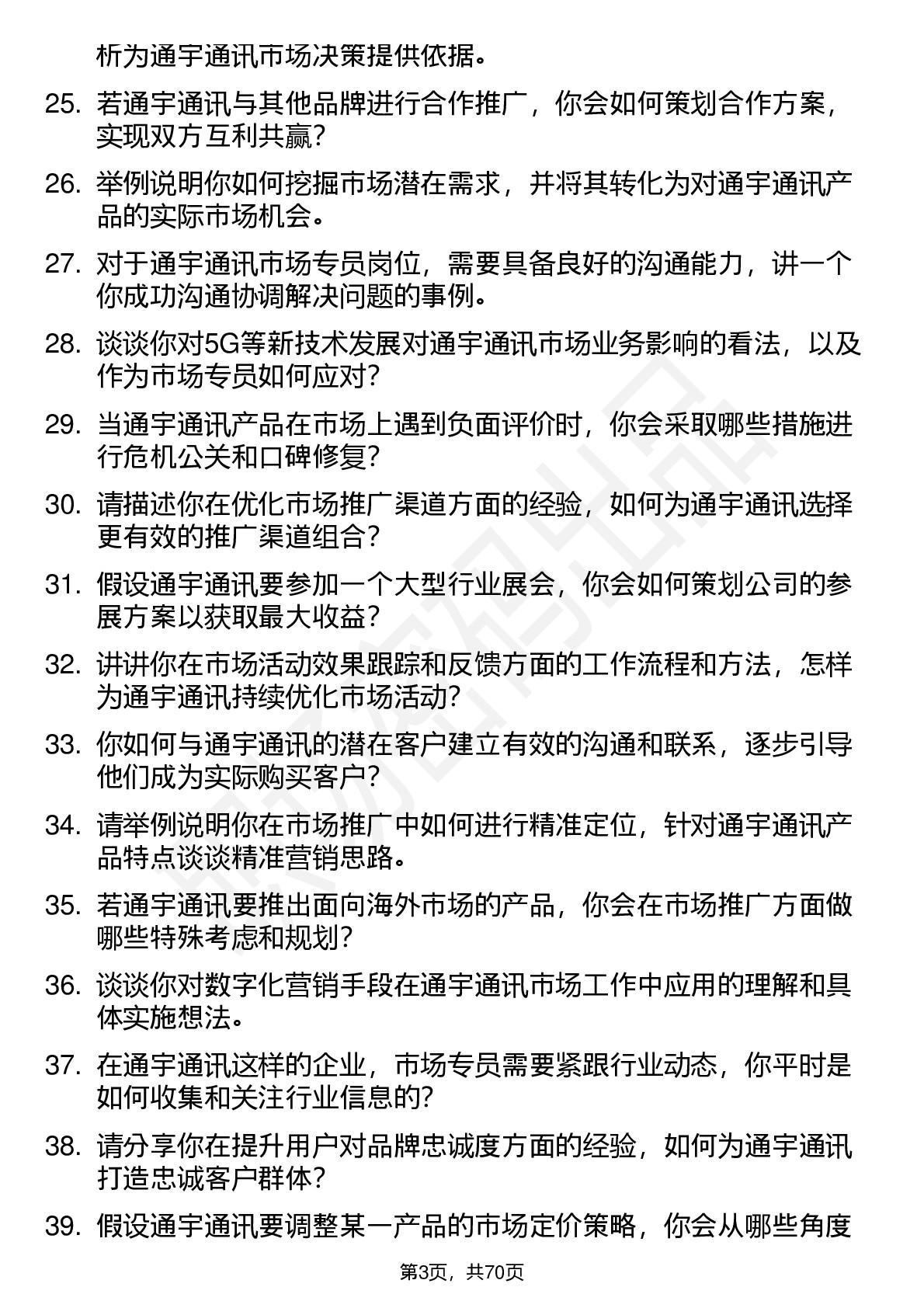 析为通宇通讯市场决策提供依据。

25. 若通宇通讯与其他品牌进行合作推广，你会如何策划合作方案，实现双方互利共赢？

26. 举例说明你如何挖掘市场潜在需求，并将其转化为对通宇通讯产品的实际市场机会。

27. 对于通宇通讯市场专员岗位，需要具备良好的沟通能力，讲一个你成功沟通协调解决问题的事例。

28. 谈谈你对5G等新技术发展对通宇通讯市场业务影响的看法，以及作为市场专员如何应对？

29. 当通宇通讯产品在市场上遇到负面评价时，你会采取哪些措施进行危机公关和口碑修复？

30. 请描述你在优化市场推广渠道方面的经验，如何为通宇通讯选择更有效的推广渠道组合？

31. 假设通宇通讯要参加一个大型行业展会，你会如何策划公司的参展方案以获取最大收益？

32. 讲讲你在市场活动效果跟踪和反馈方面的工作流程和方法，怎样为通宇通讯持续优化市场活动？

33. 你如何与通宇通讯的潜在客户建立有效的沟通和联系，逐步引导他们成为实际购买客户？

34. 请举例说明你在市场推广中如何进行精准定位，针对通宇通讯产品特点谈谈精准营销思路。

35. 若通宇通讯要推出面向海外市场的产品，你会在市场推广方面做哪些特殊考虑和规划？

36. 谈谈你对数字化营销手段在通宇通讯市场工作中应用的理解和具体实施想法。

37. 在通宇通讯这样的企业，市场专员需要紧跟行业动态，你平时是如何收集和关注行业信息的？

38. 请分享你在提升用户对品牌忠诚度方面的经验，如何为通宇通讯打造忠诚客户群体？

39. 假设通宇通讯要调整某一产品的市场定价策略，你会从哪些角度

第3页，共70页